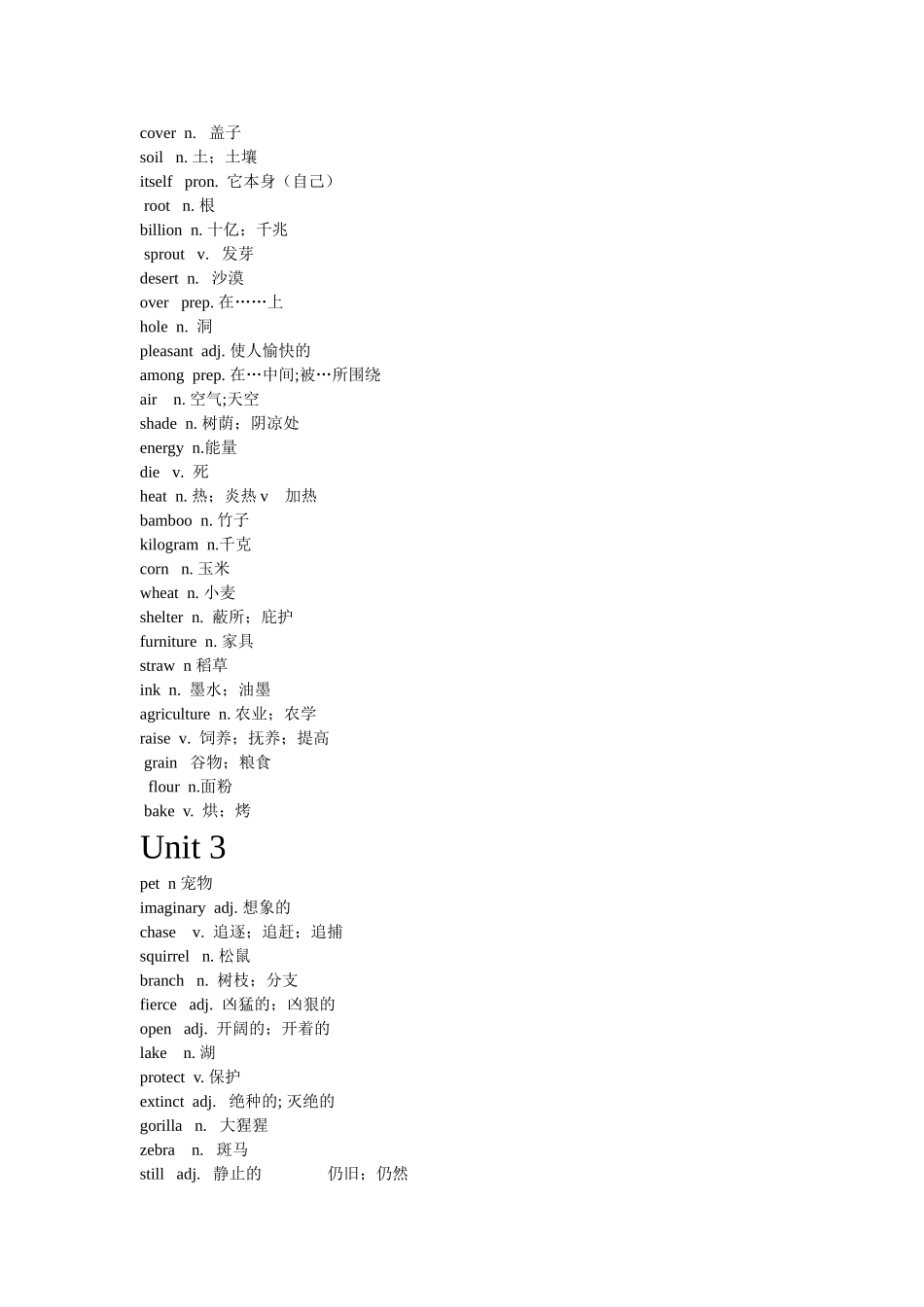 cover n. 盖子
soil n. 土；土壤
itself pron. 它本身（自己）
root n. 根
billion n. 十亿；千兆
sprout v. 发芽
desert n. 沙漠
over prep. 在……上
hole n. 洞
pleasant adj. 使人愉快的
among prep. 在…中间;被…所围绕
air n. 空气;天空
shade n. 树荫；阴凉处
energy n.能量
die v. 死
heat n. 热；炎热 v 加热
bamboo n. 竹子
kilogram n.千克
corn n. 玉米
wheat n. 小麦
shelter n. 蔽所；庇护
furniture n. 家具
straw n 稻草
ink n. 墨水；油墨
agriculture n. 农业；农学
raise v. 饲养；抚养；提高
grain 谷物；粮食
flour n.面粉
bake v. 烘；烤

Unit 3

pet n 宠物
imaginary adj. 想象的
chase v. 追逐；追赶；追捕
squirrel n. 松鼠
branch n. 树枝；分支
fierce adj. 凶猛的；凶狠的
open adj. 开阔的；开着的
lake n. 湖
protect v. 保护
extinct adj. 绝种的; 灭绝的
gorilla n. 大猩猩
zebra n. 斑马
still adj. 静止的 仍旧；仍然